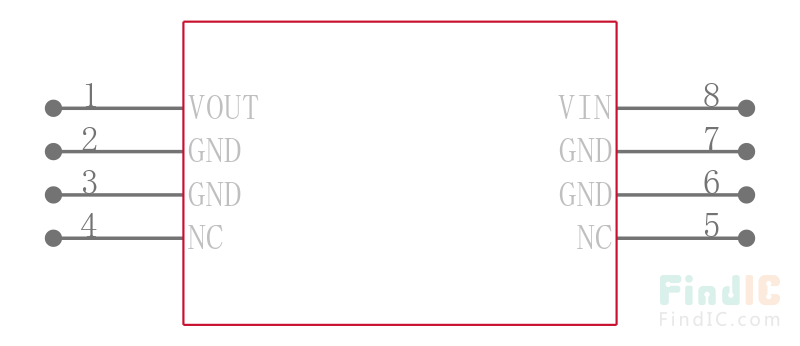 1 VOUT
2 GND
3 GND
4 NC

VIN 8
GND 7
GND 6
NC 5

FindIC
FindIC.com